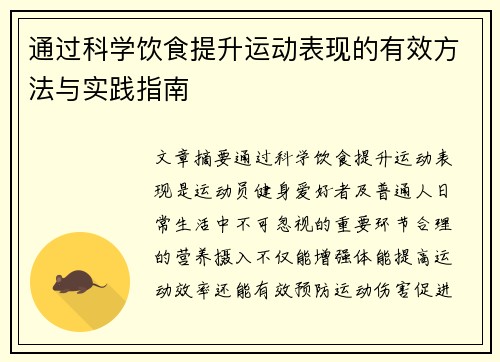 通过科学饮食提升运动表现的有效方法与实践指南

文章摘要通过科学饮食提升运动表现是运动员健身爱好者及普通人日常生活中不可忽视的重要环节合理的营养摄入不仅能增强体能提高运动效率还能有效预防运动伤害促进